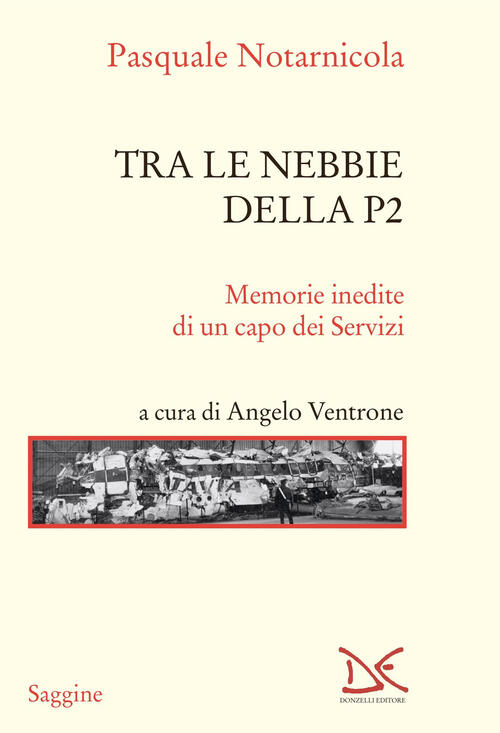 Pasquale Notarnicola

TRA LE NEBBIE DELLA P2

Memorie inedite di un capo dei Servizi

a cura di Angelo Ventrone

Saggine

DONZELLI EDITORE